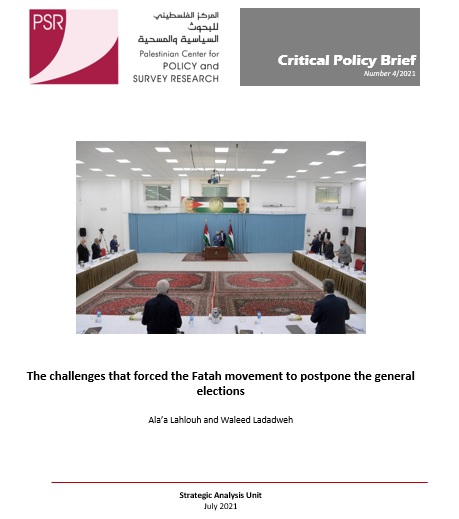 PSR

المركز الفلسطيني للبحوث السياسية والمسحية

Palestinian Center for POLICY and SURVEY RESEARCH

Critical Policy Brief
Number 4/2021

The challenges that forced the Fatah movement to postpone the general elections

Ala'a Lahlouh and Waleed Ladadweh

Strategic Analysis Unit
July 2021